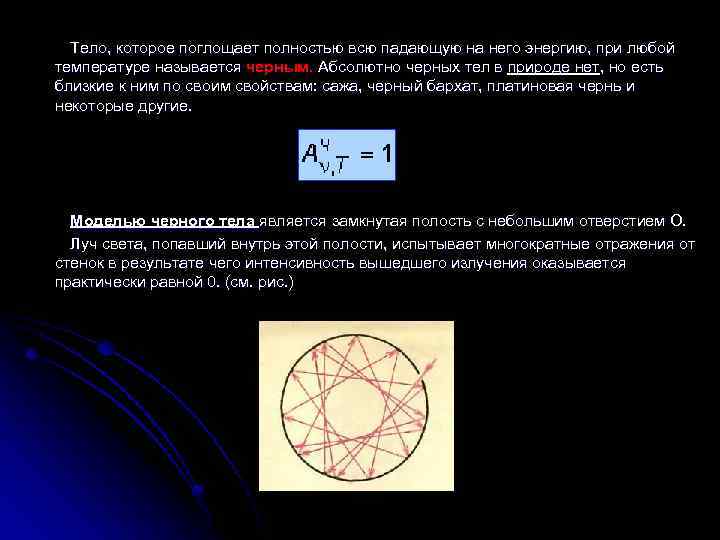 Тело, которое поглощает полностью всю падающую на него энергию, при любой температуре называется черным. Абсолютно черных тел в природе нет, но есть близкие к ним по своим свойствам: сажа, черный бархат, платиновая чернь и некоторые другие.

$A^{ч}_{\nu,T} = 1$

Моделью черного тела является замкнутая полость с небольшим отверстием О.

Луч света, попавший внутрь этой полости, испытывает многократные отражения от стенок в результате чего интенсивность вышедшего излучения оказывается практически равной 0. (см. рис.)